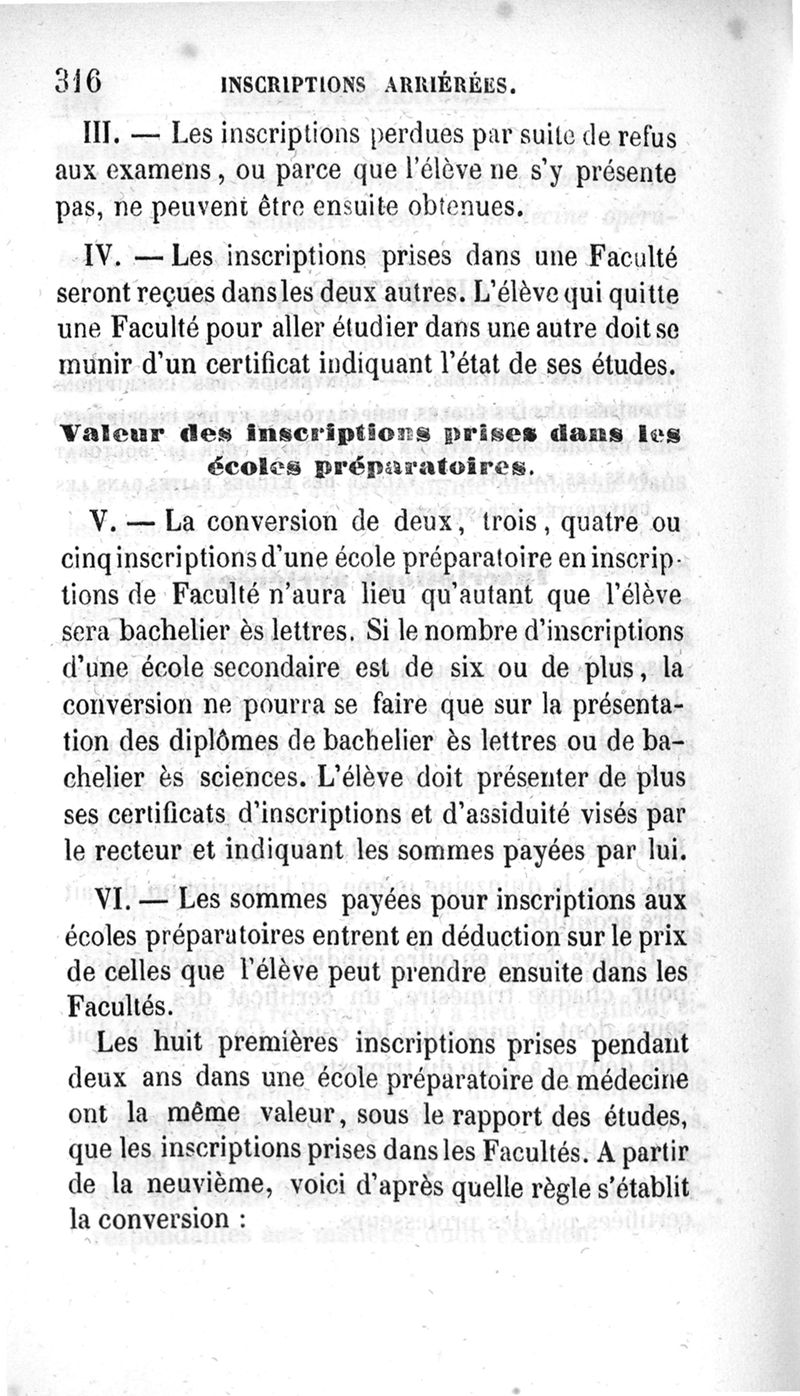 316 INSCRIPTIONS ARRIÉRÉES.

III. — Les inscriptions perdues par suite de refus aux examens, ou parce que l'élève ne s'y présente pas, ne peuvent être ensuite obtenues.

IV. — Les inscriptions prises dans une Faculté seront reçues dans les deux autres. L'élève qui quitte une Faculté pour aller étudier dans une autre doit se munir d'un certificat indiquant l'état de ses études.

Valeur des inscriptions prises dans les écoles préparatoires.

V. — La conversion de deux, trois, quatre ou cinq inscriptions d'une école préparatoire en inscriptions de Faculté n'aura lieu qu'autant que l'élève sera bachelier ès lettres. Si le nombre d'inscriptions d'une école secondaire est de six ou de plus, la conversion ne pourra se faire que sur la présentation des diplômes de bachelier ès lettres ou de bachelier ès sciences. L'élève doit présenter de plus ses certificats d'inscriptions et d'assiduité visés par le recteur et indiquant les sommes payées par lui.

VI. — Les sommes payées pour inscriptions aux écoles préparatoires entrent en déduction sur le prix de celles que l'élève peut prendre ensuite dans les Facultés.

Les huit premières inscriptions prises pendant deux ans dans une école préparatoire de médecine ont la même valeur, sous le rapport des études, que les inscriptions prises dans les Facultés. A partir de la neuvième, voici d'après quelle règle s'établit la conversion :